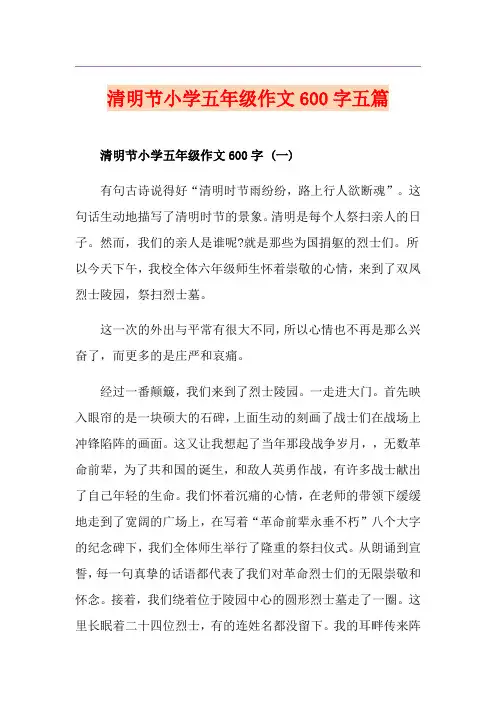 清明节小学五年级作文600字五篇

清明节小学五年级作文600字（一）

有句古诗说得好“清明时节雨纷纷，路上行人欲断魂”。这句话生动地描写了清明时节的景象。清明是每个人祭扫亲人的日子。然而，我们的亲人是谁呢?就是那些为国捐躯的烈士们。所以今天下午，我校全体六年级师生怀着崇敬的心情，来到了双凤烈士陵园，祭扫烈士墓。

这一次的外出与平常有很大不同，所以心情也不再是那么兴奋了，而更多的是庄严和哀痛。

经过一番颠簸，我们来到了烈士陵园。一走进大门。首先映入眼帘的是一块硕大的石碑，上面生动的刻画了战士们在战场上冲锋陷阵的画面。这又让我想起了当年那段战争岁月，，无数革命前辈，为了共和国的诞生，和敌人英勇作战，有许多战士献出了自己年轻的生命。我们怀着沉痛的心情，在老师的带领下缓缓地走到了宽阔的广场上，在写着“革命前辈永垂不朽”八个大字的纪念碑下，我们全体师生举行了隆重的祭扫仪式。从朗诵到宣誓，每一句真挚的话语都代表了我们对革命烈士们的无限崇敬和怀念。接着，我们绕着位于陵园中心的圆形烈士墓走了一圈。这里长眠着二十四位烈士，有的连姓名都没留下。我的耳畔传来阵